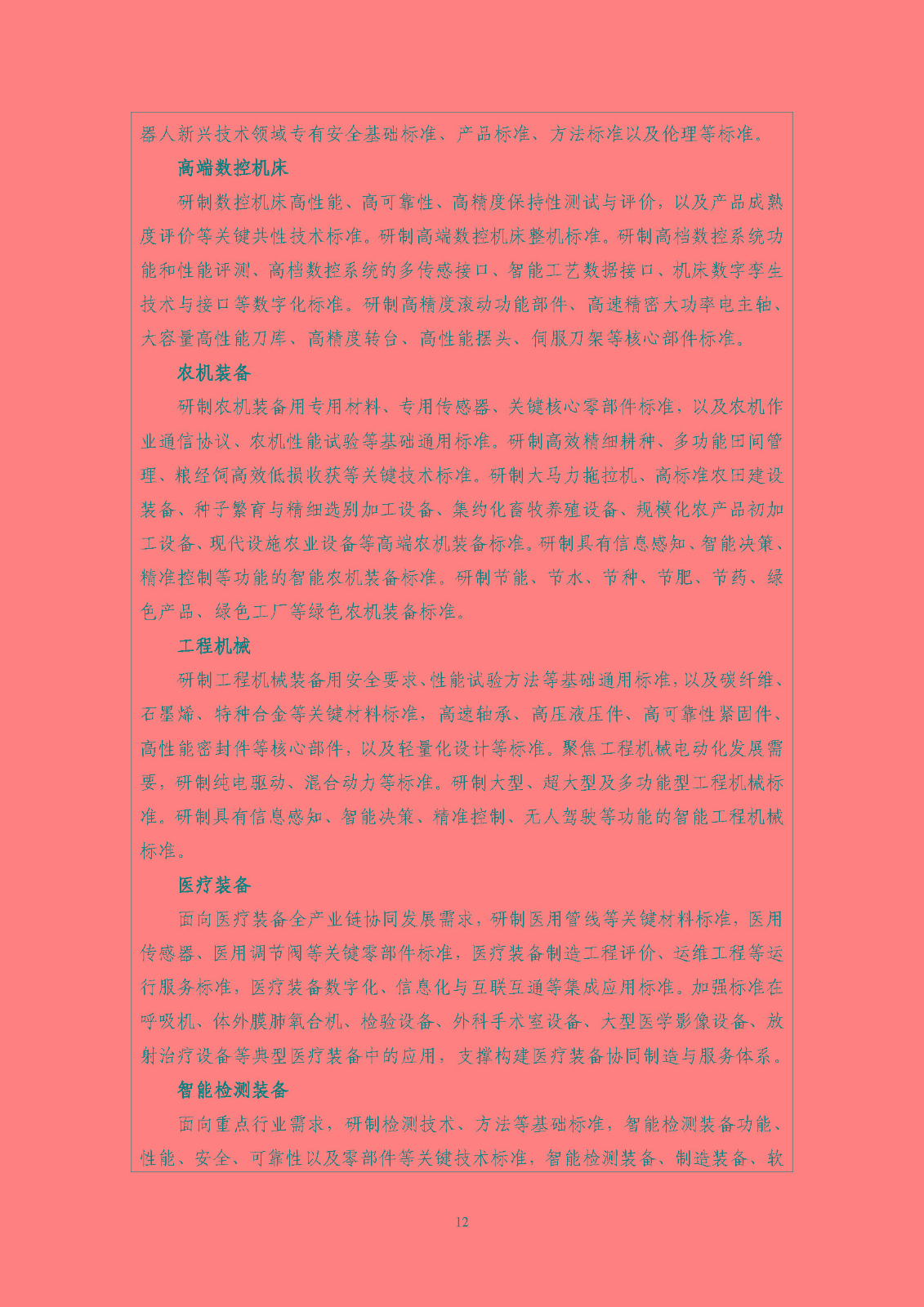 器人新兴技术领域专有安全基础标准、产品标准、方法标准以及伦理等标准。

高端数控机床

研制数控机床高性能、高可靠性、高精度保持性测试与评价，以及产品成熟度评价等关键共性技术标准。研制高端数控机床整机标准。研制高档数控系统功能和性能评测、高档数控系统的多传感接口、智能工艺数据接口、机床数字孪生技术与接口等数字化标准。研制高精度滚动功能部件、高速精密大功率电主轴、大容量高性能刀库、高精度转台、高性能摆头、伺服刀架等核心部件标准。

农机装备

研制农机装备用专用材料、专用传感器、关键核心零部件标准，以及农机作业通信协议、农机性能试验等基础通用标准。研制高效精细耕种、多功能田间管理、粮经饲高效低损收获等关键技术标准。研制大马力拖拉机、高标准农田建设装备、种子繁育与精细选别加工设备、集约化畜牧养殖设备、规模化农产品初加工设备、现代设施农业设备等高端农机装备标准。研制具有信息感知、智能决策、精准控制等功能的智能农机装备标准。研制节能、节水、节种、节肥、节药、绿色产品、绿色工厂等绿色农机装备标准。

工程机械

研制工程机械装备用安全要求、性能试验方法等基础通用标准，以及碳纤维、石墨烯、特种合金等关键材料标准，高速轴承、高压液压件、高可靠性紧固件、高性能密封件等核心部件，以及轻量化设计等标准。聚焦工程机械电动化发展需要，研制纯电驱动、混合动力等标准。研制大型、超大型及多功能型工程机械标准。研制具有信息感知、智能决策、精准控制、无人驾驶等功能的智能工程机械标准。

医疗装备

面向医疗装备全产业链协同发展需求，研制医用管线等关键材料标准，医用传感器、医用调节阀等关键零部件标准，医疗装备制造工程评价、运维工程等运行服务标准，医疗装备数字化、信息化与互联互通等集成应用标准。加强标准在呼吸机、体外膜肺氧合机、检验设备、外科手术室设备、大型医学影像设备、放射治疗设备等典型医疗装备中的应用，支撑构建医疗装备协同制造与服务体系。

智能检测装备

面向重点行业需求，研制检测技术、方法等基础标准，智能检测装备功能、性能、安全、可靠性以及零部件等关键技术标准，智能检测装备、制造装备、软

12